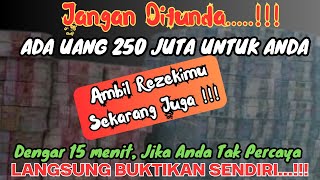 Jangan Ditunda.....!!!

ADA UANG 250 JUTA UNTUK ANDA

Ambil Rezekimu Sekarang Juga !!!

Dengar 15 menit, Jika Anda Tak Percaya

LANGSUNG BUKTIKAN SENDIRI...!!!